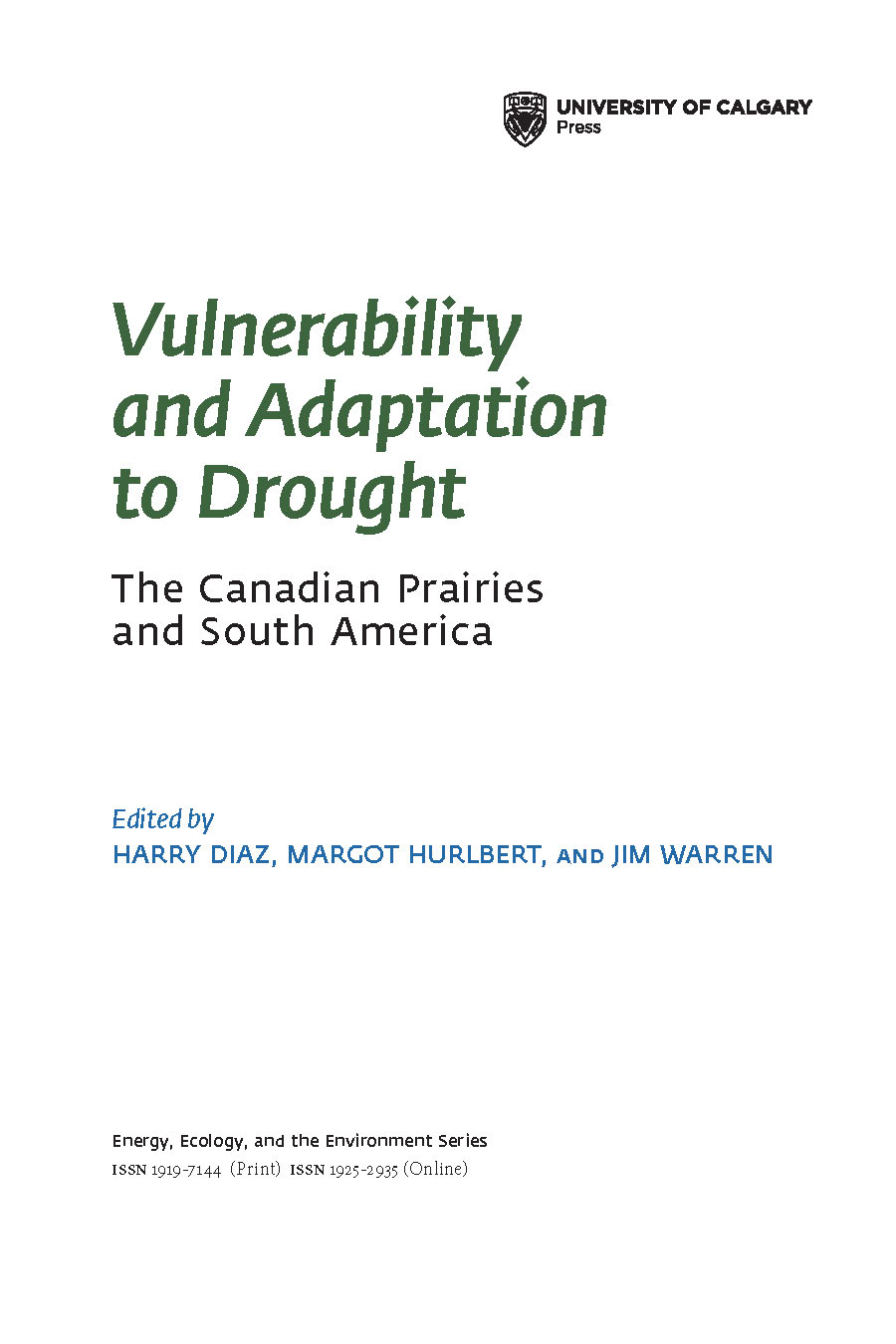 UNIVERSITY OF CALGARY
Press

Vulnerability and Adaptation to Drought

The Canadian Prairies and South America

Edited by
HARRY DIAZ, MARGOT HURLBERT, AND JIM WARREN

Energy, Ecology, and the Environment Series
ISSN 1919-7144 (Print) ISSN 1925-2935 (Online)